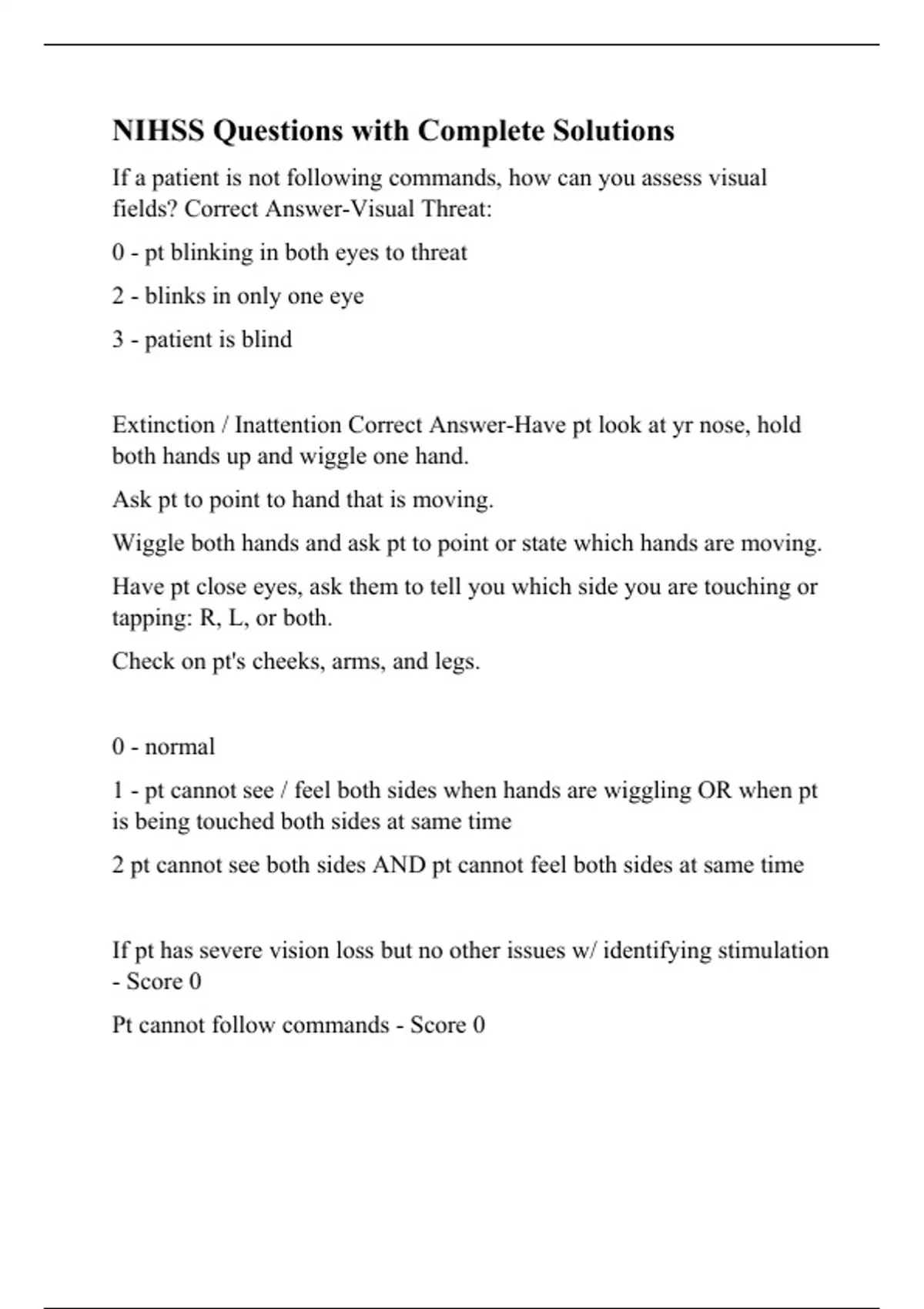 NIHSS Questions with Complete Solutions

If a patient is not following commands, how can you assess visual fields? Correct Answer-Visual Threat:

0 - pt blinking in both eyes to threat

2 - blinks in only one eye

3 - patient is blind

Extinction / Inattention Correct Answer-Have pt look at yr nose, hold both hands up and wiggle one hand.

Ask pt to point to hand that is moving.

Wiggle both hands and ask pt to point or state which hands are moving.

Have pt close eyes, ask them to tell you which side you are touching or tapping: R, L, or both.

Check on pt's cheeks, arms, and legs.

0 - normal

1 - pt cannot see / feel both sides when hands are wiggling OR when pt is being touched both sides at same time

2 pt cannot see both sides AND pt cannot feel both sides at same time

If pt has severe vision loss but no other issues w/ identifying stimulation - Score 0

Pt cannot follow commands - Score 0